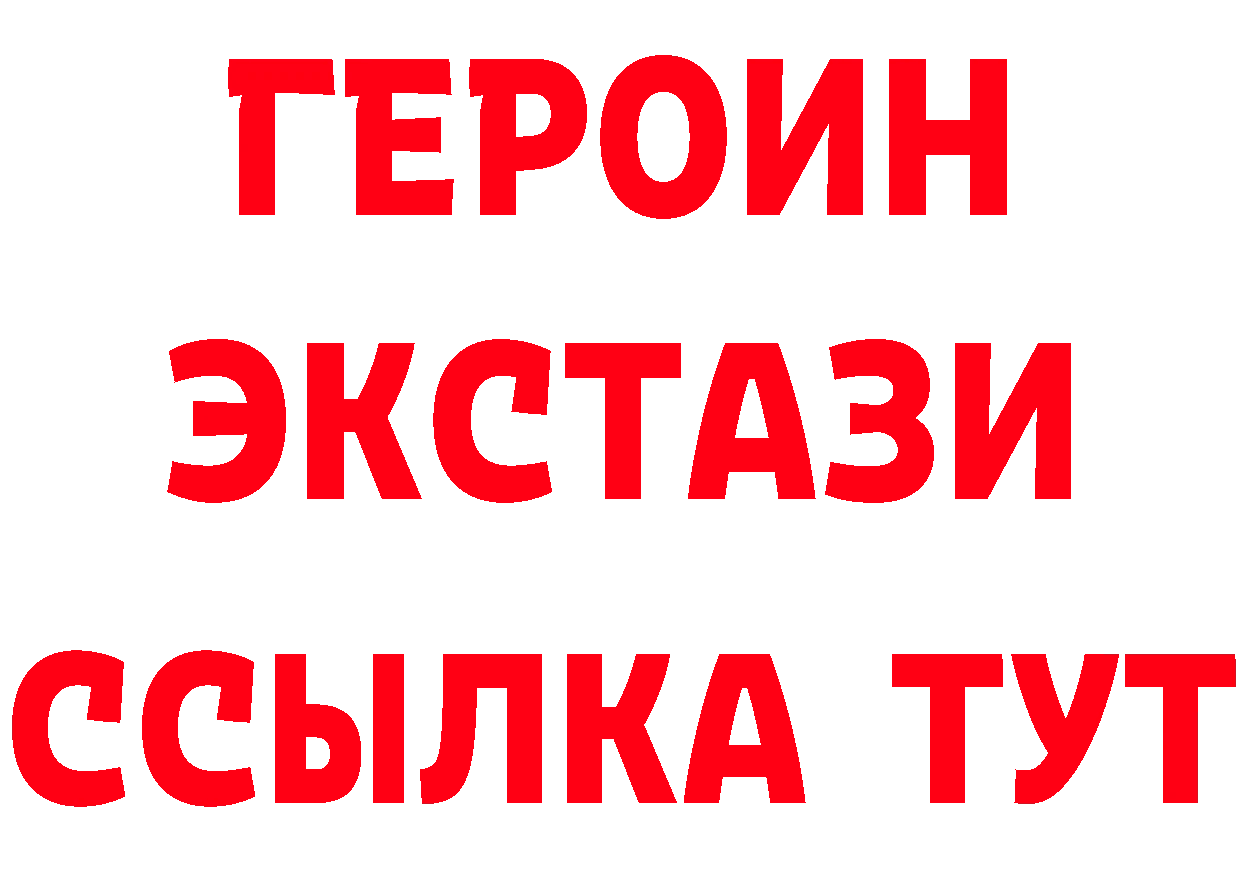 ГЕРОИН ЭКСТАЗИ ССЫЛКА ТУТ